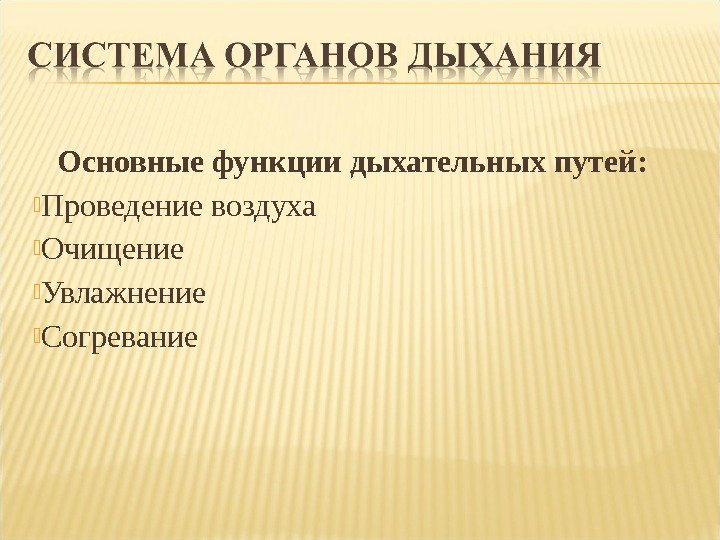 СИСТЕМА ОРГАНОВ ДЫХАНИЯ

Основные функции дыхательных путей:

Проведение воздуха

Очищение

Увлажнение

Согревание